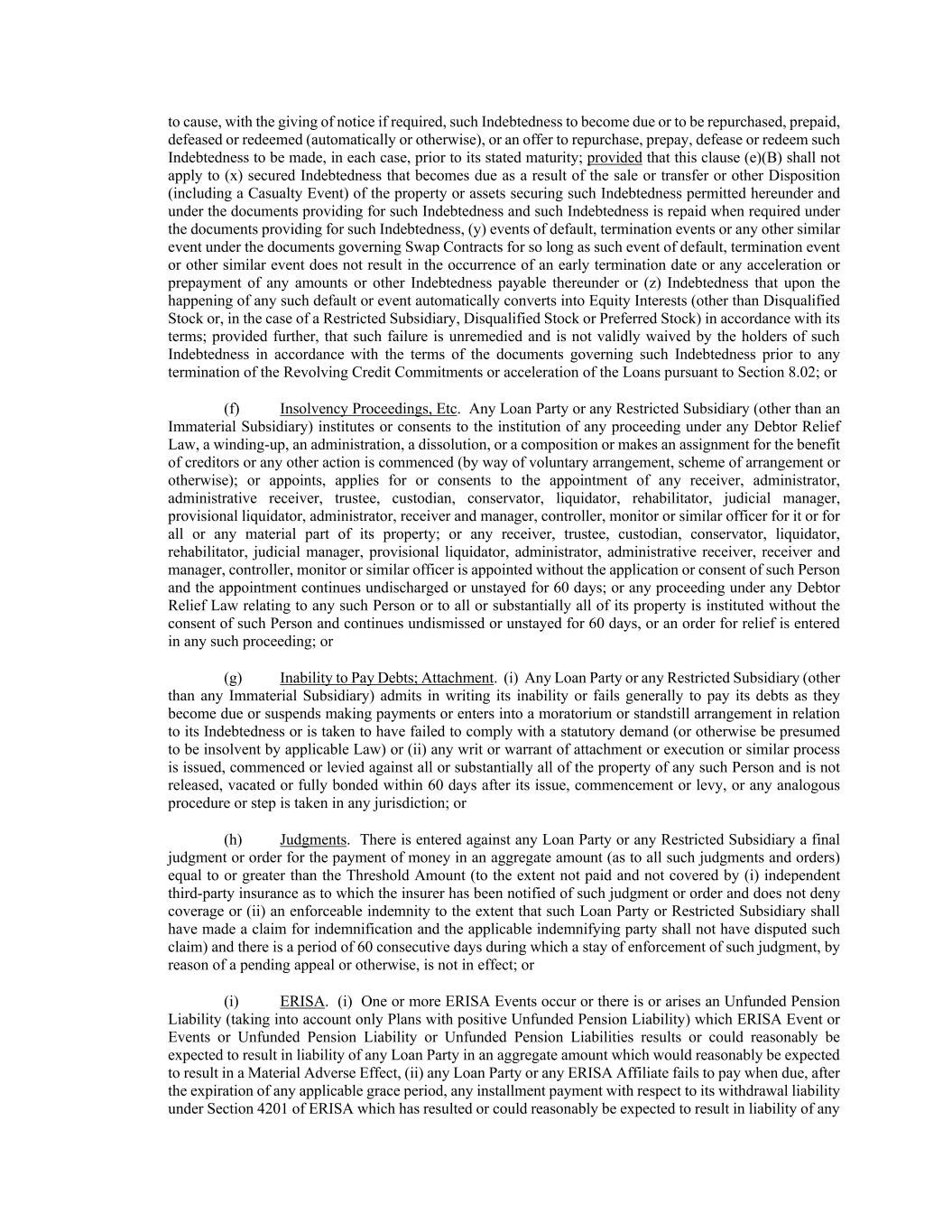 to cause, with the giving of notice if required, such Indebtedness to become due or to be repurchased, prepaid, defeased or redeemed (automatically or otherwise), or an offer to repurchase, prepay, defease or redeem such Indebtedness to be made, in each case, prior to its stated maturity; provided that this clause (e)(B) shall not apply to (x) secured Indebtedness that becomes due as a result of the sale or transfer or other Disposition (including a Casualty Event) of the property or assets securing such Indebtedness permitted hereunder and under the documents providing for such Indebtedness and such Indebtedness is repaid when required under the documents providing for such Indebtedness, (y) events of default, termination events or any other similar event under the documents governing Swap Contracts for so long as such event of default, termination event or other similar event does not result in the occurrence of an early termination date or any acceleration or prepayment of any amounts or other Indebtedness payable thereunder or (z) Indebtedness that upon the happening of any such default or event automatically converts into Equity Interests (other than Disqualified Stock or, in the case of a Restricted Subsidiary, Disqualified Stock or Preferred Stock) in accordance with its terms; provided further, that such failure is unremedied and is not validly waived by the holders of such Indebtedness in accordance with the terms of the documents governing such Indebtedness prior to any termination of the Revolving Credit Commitments or acceleration of the Loans pursuant to Section 8.02; or

(f) Insolvency Proceedings, Etc. Any Loan Party or any Restricted Subsidiary (other than an Immaterial Subsidiary) institutes or consents to the institution of any proceeding under any Debtor Relief Law, a winding-up, an administration, a dissolution, or a composition or makes an assignment for the benefit of creditors or any other action is commenced (by way of voluntary arrangement, scheme of arrangement or otherwise); or appoints, applies for or consents to the appointment of any receiver, administrator, administrative receiver, trustee, custodian, conservator, liquidator, rehabilitator, judicial manager, provisional liquidator, administrator, receiver and manager, controller, monitor or similar officer for it or for all or any material part of its property; or any receiver, trustee, custodian, conservator, liquidator, rehabilitator, judicial manager, provisional liquidator, administrator, administrative receiver, receiver and manager, controller, monitor or similar officer is appointed without the application or consent of such Person and the appointment continues undischarged or unstayed for 60 days; or any proceeding under any Debtor Relief Law relating to any such Person or to all or substantially all of its property is instituted without the consent of such Person and continues undismissed or unstayed for 60 days, or an order for relief is entered in any such proceeding; or

(g) Inability to Pay Debts; Attachment. (i) Any Loan Party or any Restricted Subsidiary (other than any Immaterial Subsidiary) admits in writing its inability or fails generally to pay its debts as they become due or suspends making payments or enters into a moratorium or standstill arrangement in relation to its Indebtedness or is taken to have failed to comply with a statutory demand (or otherwise be presumed to be insolvent by applicable Law) or (ii) any writ or warrant of attachment or execution or similar process is issued, commenced or levied against all or substantially all of the property of any such Person and is not released, vacated or fully bonded within 60 days after its issue, commencement or levy, or any analogous procedure or step is taken in any jurisdiction; or

(h) Judgments. There is entered against any Loan Party or any Restricted Subsidiary a final judgment or order for the payment of money in an aggregate amount (as to all such judgments and orders) equal to or greater than the Threshold Amount (to the extent not paid and not covered by (i) independent third-party insurance as to which the insurer has been notified of such judgment or order and does not deny coverage or (ii) an enforceable indemnity to the extent that such Loan Party or Restricted Subsidiary shall have made a claim for indemnification and the applicable indemnifying party shall not have disputed such claim) and there is a period of 60 consecutive days during which a stay of enforcement of such judgment, by reason of a pending appeal or otherwise, is not in effect; or

(i) ERISA. (i) One or more ERISA Events occur or there is or arises an Unfunded Pension Liability (taking into account only Plans with positive Unfunded Pension Liability) which ERISA Event or Events or Unfunded Pension Liability or Unfunded Pension Liabilities results or could reasonably be expected to result in liability of any Loan Party in an aggregate amount which would reasonably be expected to result in a Material Adverse Effect, (ii) any Loan Party or any ERISA Affiliate fails to pay when due, after the expiration of any applicable grace period, any installment payment with respect to its withdrawal liability under Section 4201 of ERISA which has resulted or could reasonably be expected to result in liability of any